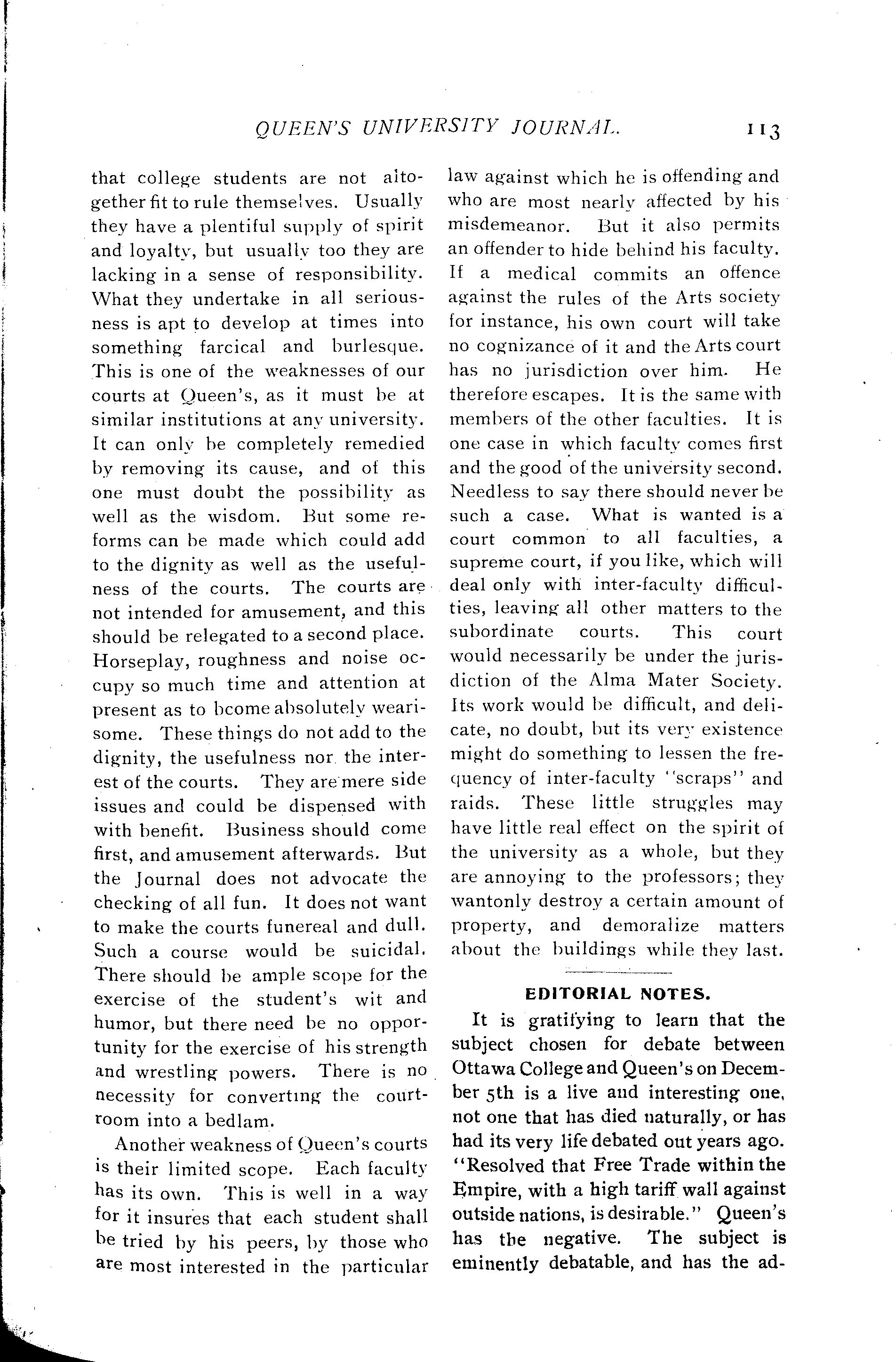 QUEEN'S UNIVERSITY JOURNAL. 113

that college students are not altogether fit to rule themselves. Usually they have a plentiful supply of spirit and loyalty, but usually too they are lacking in a sense of responsibility. What they undertake in all seriousness is apt to develop at times into something farcical and burlesque. This is one of the weaknesses of our courts at Queen's, as it must be at similar institutions at any university. It can only be completely remedied by removing its cause, and of this one must doubt the possibility as well as the wisdom. But some reforms can be made which could add to the dignity as well as the usefulness of the courts. The courts are not intended for amusement, and this should be relegated to a second place. Horseplay, roughness and noise occupy so much time and attention at present as to bcome absolutely wearisome. These things do not add to the dignity, the usefulness nor the interest of the courts. They are mere side issues and could be dispensed with with benefit. Business should come first, and amusement afterwards. But the Journal does not advocate the checking of all fun. It does not want to make the courts funereal and dull. Such a course would be suicidal. There should be ample scope for the exercise of the student's wit and humor, but there need be no opportunity for the exercise of his strength and wrestling powers. There is no necessity for converting the courtroom into a bedlam.

Another weakness of Queen's courts is their limited scope. Each faculty has its own. This is well in a way for it insures that each student shall be tried by his peers, by those who are most interested in the particular law against which he is offending and who are most nearly affected by his misdemeanor. But it also permits an offender to hide behind his faculty. If a medical commits an offence against the rules of the Arts society for instance, his own court will take no cognizance of it and the Arts court has no jurisdiction over him. He therefore escapes. It is the same with members of the other faculties. It is one case in which faculty comes first and the good of the university second. Needless to say there should never be such a case. What is wanted is a court common to all faculties, a supreme court, if you like, which will deal only with inter-faculty difficulties, leaving all other matters to the subordinate courts. This court would necessarily be under the jurisdiction of the Alma Mater Society. Its work would be difficult, and delicate, no doubt, but its very existence might do something to lessen the frequency of inter-faculty "scraps" and raids. These little struggles may have little real effect on the spirit of the university as a whole, but they are annoying to the professors; they wantonly destroy a certain amount of property, and demoralize matters about the buildings while they last.

EDITORIAL NOTES.

It is gratifying to learn that the subject chosen for debate between Ottawa College and Queen's on December 5th is a live and interesting one, not one that has died naturally, or has had its very life debated out years ago. "Resolved that Free Trade within the Empire, with a high tariff wall against outside nations, is desirable." Queen's has the negative. The subject is eminently debatable, and has the ad-